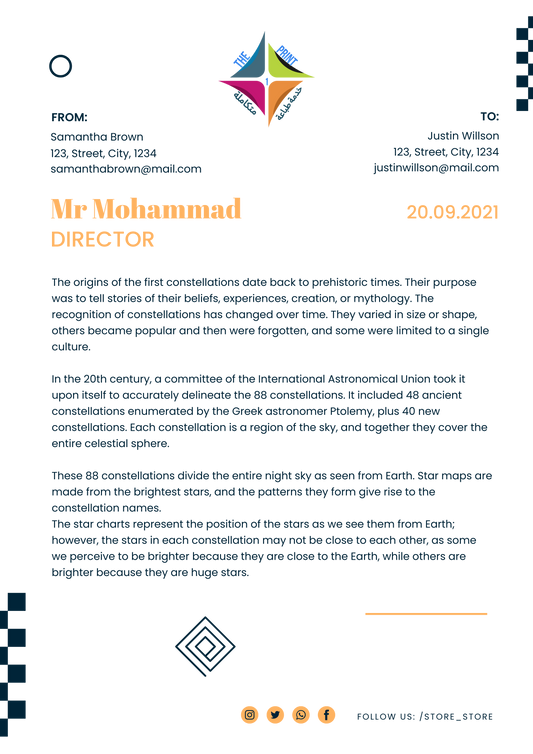 THE PRINT
1
خدمة طباعة متكاملة

FROM:
Samantha Brown
123, Street, City, 1234
samanthabrown@mail.com

TO:
Justin Willson
123, Street, City, 1234
justinwillson@mail.com

Mr Mohammad
DIRECTOR

20.09.2021

The origins of the first constellations date back to prehistoric times. Their purpose was to tell stories of their beliefs, experiences, creation, or mythology. The recognition of constellations has changed over time. They varied in size or shape, others became popular and then were forgotten, and some were limited to a single culture.

In the 20th century, a committee of the International Astronomical Union took it upon itself to accurately delineate the 88 constellations. It included 48 ancient constellations enumerated by the Greek astronomer Ptolemy, plus 40 new constellations. Each constellation is a region of the sky, and together they cover the entire celestial sphere.

These 88 constellations divide the entire night sky as seen from Earth. Star maps are made from the brightest stars, and the patterns they form give rise to the constellation names.
The star charts represent the position of the stars as we see them from Earth; however, the stars in each constellation may not be close to each other, as some we perceive to be brighter because they are close to the Earth, while others are brighter because they are huge stars.

FOLLOW US: /STORE_STORE